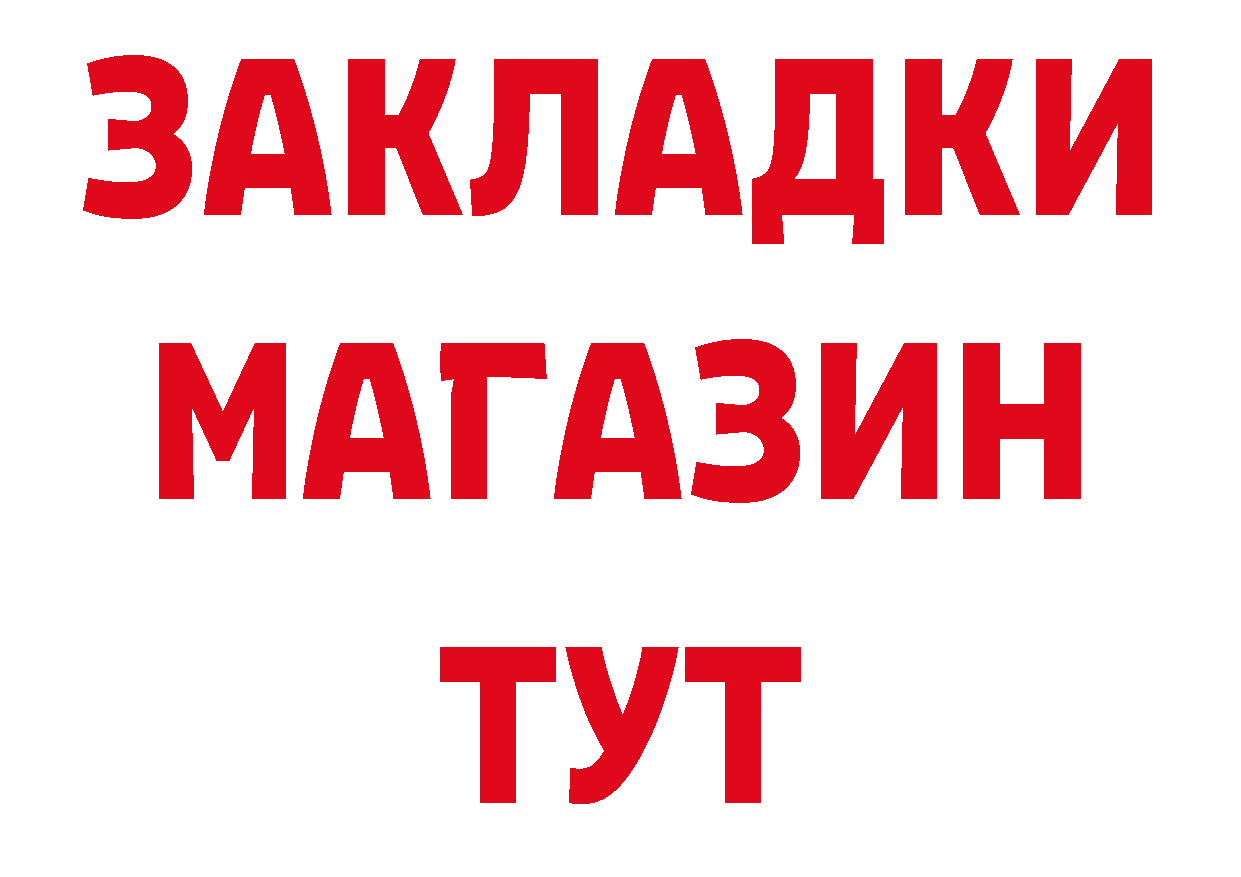 ЗАКЛАДКИ
МАГАЗИН
ТУТ